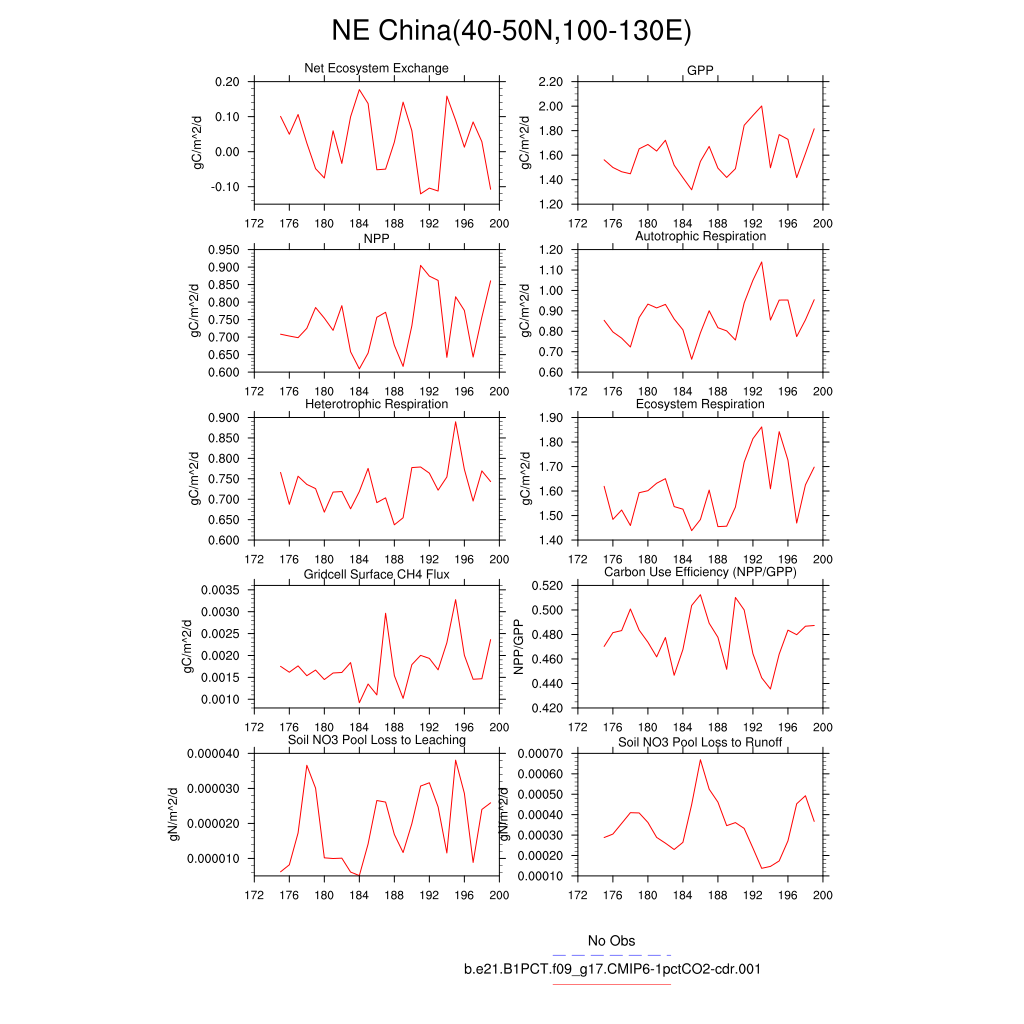 NE China(40-50N,100-130E)

Net Ecosystem Exchange
gC/m^2/d
0.20
0.10
0.00
-0.10
172 176 180 184 188 192 196 200

GPP
gC/m^2/d
2.20
2.00
1.80
1.60
1.40
1.20
172 176 180 184 188 192 196 200

NPP
gC/m^2/d
0.950
0.900
0.850
0.800
0.750
0.700
0.650
0.600
172 176 180 184 188 192 196 200

Autotrophic Respiration
gC/m^2/d
1.20
1.10
1.00
0.90
0.80
0.70
0.60
172 176 180 184 188 192 196 200

Heterotrophic Respiration
gC/m^2/d
0.900
0.850
0.800
0.750
0.700
0.650
0.600
172 176 180 184 188 192 196 200

Ecosystem Respiration
gC/m^2/d
1.90
1.80
1.70
1.60
1.50
1.40
172 176 180 184 188 192 196 200

Gridcell Surface CH4 Flux
gC/m^2/d
0.0035
0.0030
0.0025
0.0020
0.0015
0.0010
172 176 180 184 188 192 196 200

Carbon Use Efficiency (NPP/GPP)
NPP/GPP
0.520
0.500
0.480
0.460
0.440
0.420
172 176 180 184 188 192 196 200

Soil NO3 Pool Loss to Leaching
gN/m^2/d
0.000040
0.000030
0.000020
0.000010
172 176 180 184 188 192 196 200

Soil NO3 Pool Loss to Runoff
gN/m^2/d
0.00070
0.00060
0.00050
0.00040
0.00030
0.00020
0.00010
172 176 180 184 188 192 196 200

No Obs
b.e21.B1PCT.f09_g17.CMIP6-1pctCO2-cdr.001